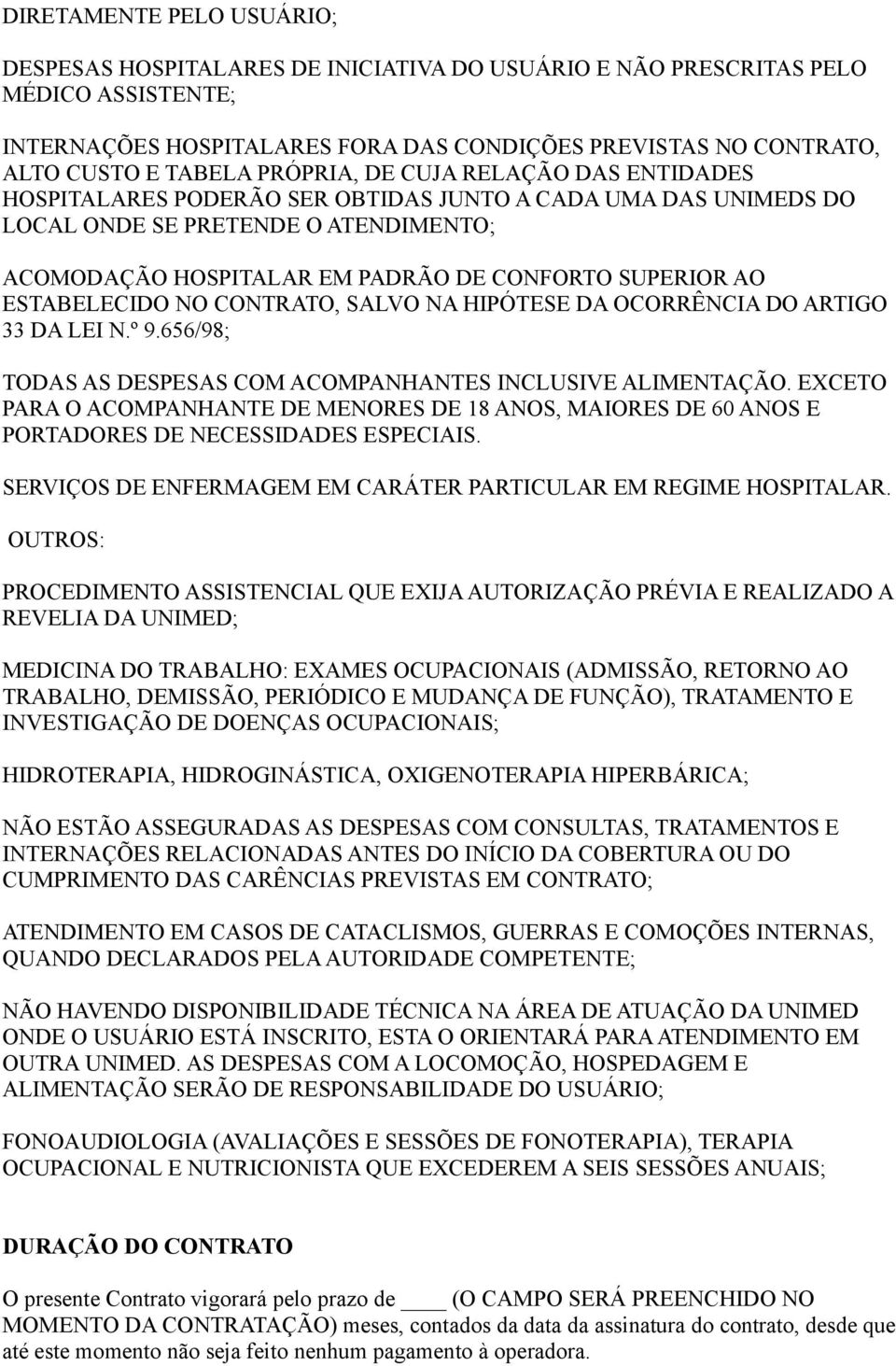 DIRETAMENTE PELO USUÁRIO;

DESPESAS HOSPITALARES DE INICIATIVA DO USUÁRIO E NÃO PRESCRITAS PELO MÉDICO ASSISTENTE;

INTERNAÇÕES HOSPITALARES FORA DAS CONDIÇÕES PREVISTAS NO CONTRATO, ALTO CUSTO E TABELA PRÓPRIA, DE CUJA RELAÇÃO DAS ENTIDADES HOSPITALARES PODERÃO SER OBTIDAS JUNTO A CADA UMA DAS UNIMEDS DO LOCAL ONDE SE PRETENDE O ATENDIMENTO;

ACOMODAÇÃO HOSPITALAR EM PADRÃO DE CONFORTO SUPERIOR AO ESTABELECIDO NO CONTRATO, SALVO NA HIPÓTESE DA OCORRÊNCIA DO ARTIGO 33 DA LEI N.º 9.656/98;

TODAS AS DESPESAS COM ACOMPANHANTES INCLUSIVE ALIMENTAÇÃO. EXCETO PARA O ACOMPANHANTE DE MENORES DE 18 ANOS, MAIORES DE 60 ANOS E PORTADORES DE NECESSIDADES ESPECIAIS.

SERVIÇOS DE ENFERMAGEM EM CARÁTER PARTICULAR EM REGIME HOSPITALAR.

OUTROS:

PROCEDIMENTO ASSISTENCIAL QUE EXIJA AUTORIZAÇÃO PRÉVIA E REALIZADO A REVELIA DA UNIMED;

MEDICINA DO TRABALHO: EXAMES OCUPACIONAIS (ADMISSÃO, RETORNO AO TRABALHO, DEMISSÃO, PERIÓDICO E MUDANÇA DE FUNÇÃO), TRATAMENTO E INVESTIGAÇÃO DE DOENÇAS OCUPACIONAIS;

HIDROTERAPIA, HIDROGINÁSTICA, OXIGENOTERAPIA HIPERBÁRICA;

NÃO ESTÃO ASSEGURADAS AS DESPESAS COM CONSULTAS, TRATAMENTOS E INTERNAÇÕES RELACIONADAS ANTES DO INÍCIO DA COBERTURA OU DO CUMPRIMENTO DAS CARÊNCIAS PREVISTAS EM CONTRATO;

ATENDIMENTO EM CASOS DE CATACLISMOS, GUERRAS E COMOÇÕES INTERNAS, QUANDO DECLARADOS PELA AUTORIDADE COMPETENTE;

NÃO HAVENDO DISPONIBILIDADE TÉCNICA NA ÁREA DE ATUAÇÃO DA UNIMED ONDE O USUÁRIO ESTÁ INSCRITO, ESTA O ORIENTARÁ PARA ATENDIMENTO EM OUTRA UNIMED. AS DESPESAS COM A LOCOMOÇÃO, HOSPEDAGEM E ALIMENTAÇÃO SERÃO DE RESPONSABILIDADE DO USUÁRIO;

FONOAUDIOLOGIA (AVALIAÇÕES E SESSÕES DE FONOTERAPIA), TERAPIA OCUPACIONAL E NUTRICIONISTA QUE EXCEDEREM A SEIS SESSÕES ANUAIS;

DURAÇÃO DO CONTRATO

O presente Contrato vigorará pelo prazo de ____ (O CAMPO SERÁ PREENCHIDO NO MOMENTO DA CONTRATAÇÃO) meses, contados da data da assinatura do contrato, desde que até este momento não seja feito nenhum pagamento à operadora.